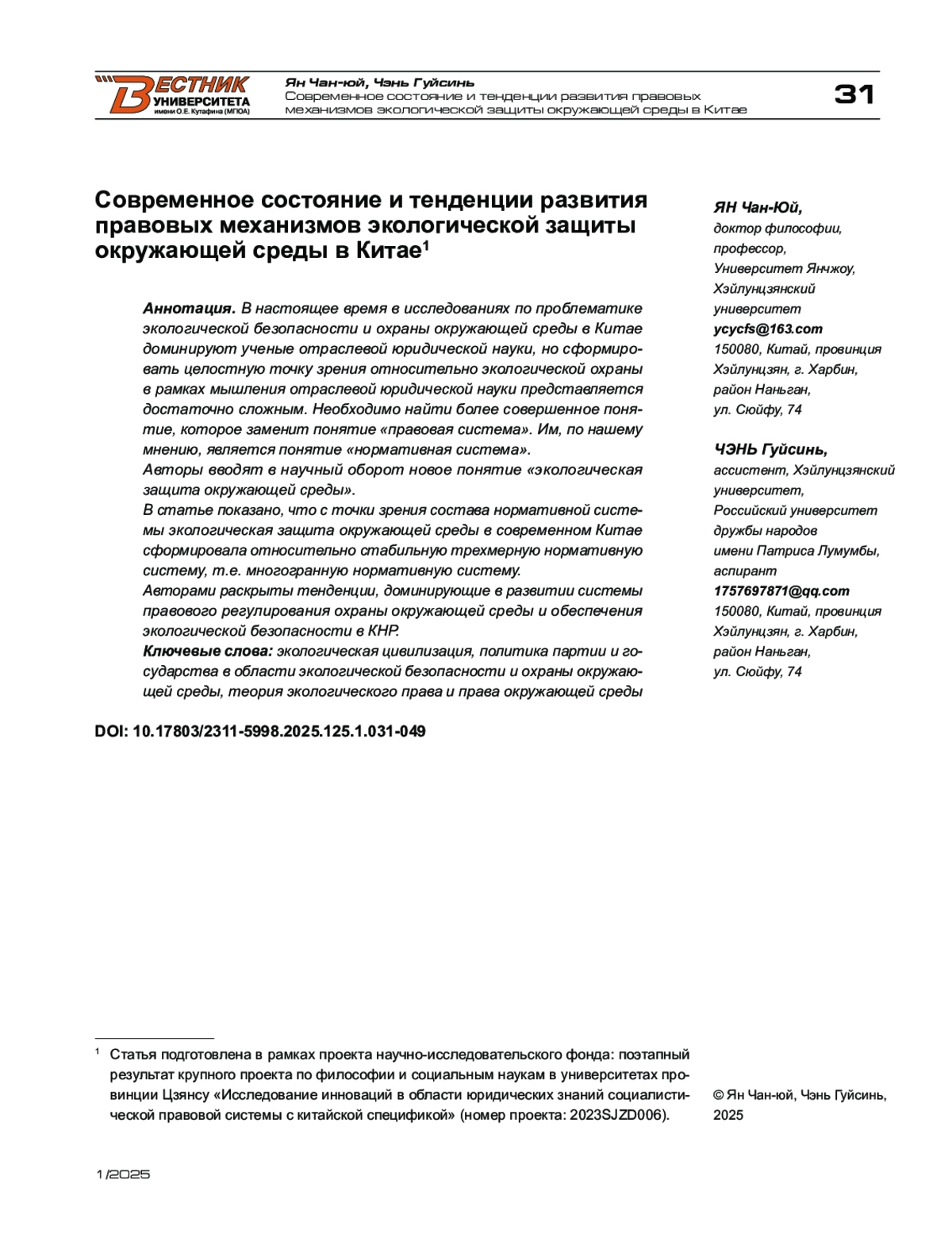 ВЕСТНИК УНИВЕРСИТЕТА имени О.Е. Кутафина (МГЮА)

Ян Чан-юй, Чэнь Гуйсинь
Современное состояние и тенденции развития правовых механизмов экологической защиты окружающей среды в Китае

31

Современное состояние и тенденции развития правовых механизмов экологической защиты окружающей среды в Китае$^1$

Аннотация. В настоящее время в исследованиях по проблематике экологической безопасности и охраны окружающей среды в Китае доминируют ученые отраслевой юридической науки, но сформировать целостную точку зрения относительно экологической охраны в рамках мышления отраслевой юридической науки представляется достаточно сложным. Необходимо найти более совершенное понятие, которое заменит понятие «правовая система». Им, по нашему мнению, является понятие «нормативная система».
Авторы вводят в научный оборот новое понятие «экологическая защита окружающей среды».
В статье показано, что с точки зрения состава нормативной системы экологическая защита окружающей среды в современном Китае сформировала относительно стабильную трехмерную нормативную систему, т.е. многогранную нормативную систему.
Авторами раскрыты тенденции, доминирующие в развитии системы правового регулирования охраны окружающей среды и обеспечения экологической безопасности в КНР.
Ключевые слова: экологическая цивилизация, политика партии и государства в области экологической безопасности и охраны окружающей среды, теория экологического права и права окружающей среды

DOI: 10.17803/2311-5998.2025.125.1.031-049

ЯН Чан-Юй,
доктор философии,
профессор,
Университет Янчжоу,
Хэйлунцзянский университет
ycycfs@163.com
150080, Китай, провинция Хэйлунцзян, г. Харбин, район Наньган, ул. Сюйфу, 74

ЧЭНЬ Гуйсинь,
ассистент, Хэйлунцзянский университет,
Российский университет дружбы народов имени Патриса Лумумбы,
аспирант
1757697871@qq.com
150080, Китай, провинция Хэйлунцзян, г. Харбин, район Наньган, ул. Сюйфу, 74

$^1$ Статья подготовлена в рамках проекта научно-исследовательского фонда: поэтапный результат крупного проекта по философии и социальным наукам в университетах провинции Цзянсу «Исследование инноваций в области юридических знаний социалистической правовой системы с китайской спецификой» (номер проекта: 2023SJZD006).

© Ян Чан-юй, Чэнь Гуйсинь, 2025

1/2025